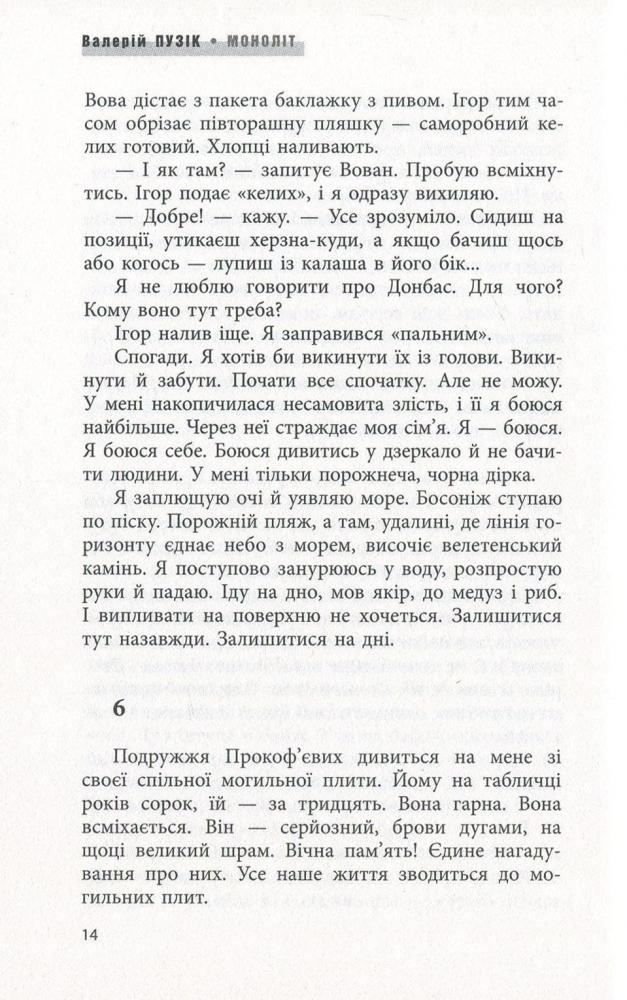 Валерій ПУЗІК • МОНОЛІТ

Вова дістає з пакета баклажку з пивом. Ігор тим часом обрізає півторашну пляшку — саморобний келих готовий. Хлопці наливають.

— І як там? — запитує Вован. Пробую всміхнутись. Ігор подає «келих», і я одразу вихиляю.

— Добре! — кажу. — Усе зрозуміло. Сидиш на позиції, утикаєш херзна-куди, а якщо бачиш щось або когось — лупиш із калаша в його бік...

Я не люблю говорити про Донбас. Для чого? Кому воно тут треба?

Ігор налив іще. Я заправився «пальним».

Спогади. Я хотів би викинути їх із голови. Викинути й забути. Почати все спочатку. Але не можу. У мені накопичилася несамовита злість, і її я боюся найбільше. Через неї страждає моя сім'я. Я — боюся. Я боюся себе. Боюся дивитись у дзеркало й не бачити людини. У мені тільки порожнеча, чорна дірка.

Я заплющую очі й уявляю море. Босоніж ступаю по піску. Порожній пляж, а там, удалині, де лінія горизонту єднає небо з морем, височіє велетенський камінь. Я поступово занурююсь у воду, розпростую руки й падаю. Іду на дно, мов якір, до медуз і риб. І випливати на поверхню не хочеться. Залишитися тут назавжди. Залишитися на дні.

6

Подружжя Прокоф'євих дивиться на мене зі своєї спільної могильної плити. Йому на табличці років сорок, їй — за тридцять. Вона гарна. Вона всміхається. Він — серйозний, брови дугами, на щоці великий шрам. Вічна пам'ять! Єдине нагадування про них. Усе наше життя зводиться до могильних плит.

14